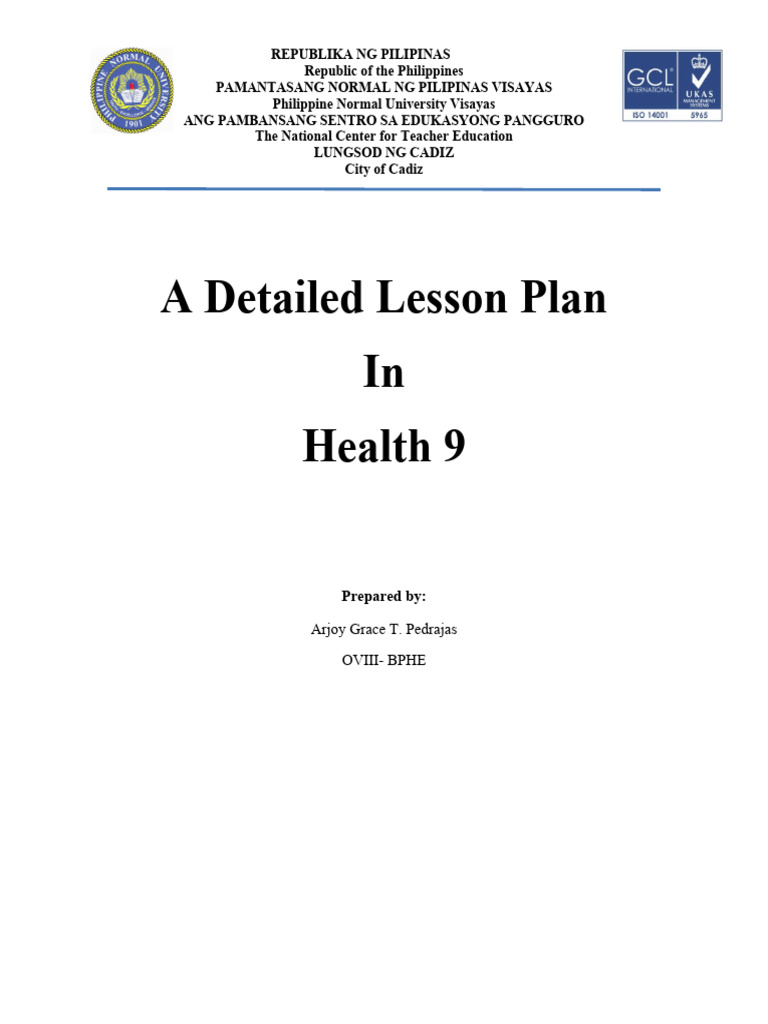 PHILIPPINE NORMAL UNIVERSITY
1901

REPUBLIKA NG PILIPINAS
Republic of the Philippines
PAMANTASANG NORMAL NG PILIPINAS VISAYAS
Philippine Normal University Visayas
ANG PAMBANSANG SENTRO SA EDUKASYONG PANGGURO
The National Center for Teacher Education
LUNGSOD NG CADIZ
City of Cadiz

GCL INTERNATIONAL
UKAS MANAGEMENT SYSTEMS
ISO 14001
5965

A Detailed Lesson Plan

In

Health 9

Prepared by:

Arjoy Grace T. Pedrajas

OVIII- BPHE